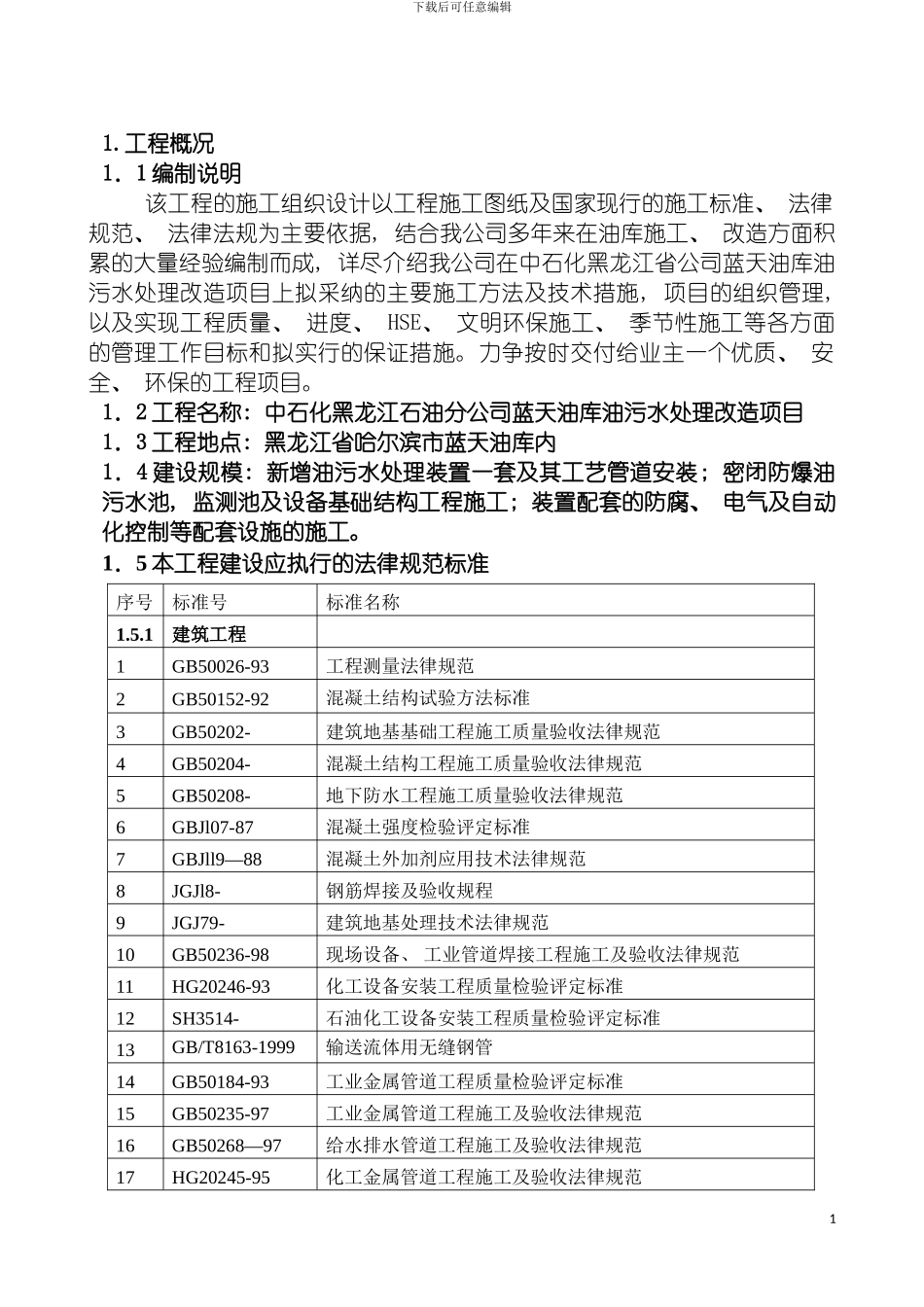 下载后可任意编辑

1. 工程概况

1．1 编制说明

该工程的施工组织设计以工程施工图纸及国家现行的施工标准、 法律规范、 法律法规为主要依据，结合我公司多年来在油库施工、 改造方面积累的大量经验编制而成，详尽介绍我公司在中石化黑龙江省公司蓝天油库油污水处理改造项目上拟采纳的主要施工方法及技术措施，项目的组织管理，以及实现工程质量、 进度、 HSE、 文明环保施工、 季节性施工等各方面的管理工作目标和拟实行的保证措施。力争按时交付给业主一个优质、 安全、 环保的工程项目。

1．2 工程名称：中石化黑龙江石油分公司蓝天油库油污水处理改造项目

1．3 工程地点：黑龙江省哈尔滨市蓝天油库内

1．4 建设规模：新增油污水处理装置一套及其工艺管道安装；密闭防爆油污水池，监测池及设备基础结构工程施工；装置配套的防腐、 电气及自动化控制等配套设施的施工。

1．5 本工程建设应执行的法律规范标准

| 序号 | 标准号 | 标准名称 |
|---|---|---|
| 1.5.1 | 建筑工程 | |
| 1 | GB50026-93 | 工程测量法律规范 |
| 2 | GB50152-92 | 混凝土结构试验方法标准 |
| 3 | GB50202- | 建筑地基基础工程施工质量验收法律规范 |
| 4 | GB50204- | 混凝土结构工程施工质量验收法律规范 |
| 5 | GB50208- | 地下防水工程施工质量验收法律规范 |
| 6 | GBJl07-87 | 混凝土强度检验评定标准 |
| 7 | GBJll9—88 | 混凝土外加剂应用技术法律规范 |
| 8 | JGJl8- | 钢筋焊接及验收规程 |
| 9 | JGJ79- | 建筑地基处理技术法律规范 |
| 10 | GB50236-98 | 现场设备、 工业管道焊接工程施工及验收法律规范 |
| 11 | HG20246-93 | 化工设备安装工程质量检验评定标准 |
| 12 | SH3514- | 石油化工设备安装工程质量检验评定标准 |
| 13 | GB/T8163-1999 | 输送流体用无缝钢管 |
| 14 | GB50184-93 | 工业金属管道工程质量检验评定标准 |
| 15 | GB50235-97 | 工业金属管道工程施工及验收法律规范 |
| 16 | GB50268—97 | 给水排水管道工程施工及验收法律规范 |
| 17 | HG20245-95 | 化工金属管道工程施工及验收法律规范 |

1